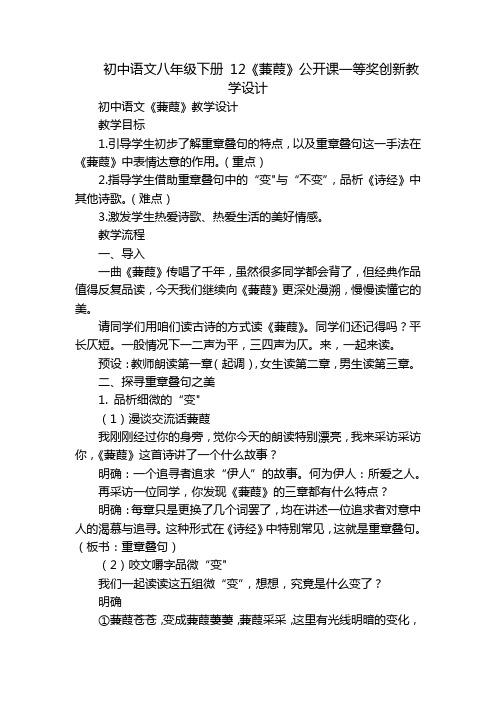 初中语文八年级下册 12《蒹葭》公开课一等奖创新教学设计

初中语文《蒹葭》教学设计

教学目标

1.引导学生初步了解重章叠句的特点，以及重章叠句这一手法在《蒹葭》中表情达意的作用。（重点）

2.指导学生借助重章叠句中的“变"与“不变”，品析《诗经》中其他诗歌。（难点）

3.激发学生热爱诗歌、热爱生活的美好情感。

教学流程

一、导入

一曲《蒹葭》传唱了千年，虽然很多同学都会背了，但经典作品值得反复品读，今天我们继续向《蒹葭》更深处漫溯，慢慢读懂它的美。

请同学们用咱们读古诗的方式读《蒹葭》。同学们还记得吗？平长仄短。一般情况下一二声为平，三四声为仄。来，一起来读。

预设：教师朗读第一章（起调），女生读第二章，男生读第三章。

二、探寻重章叠句之美

1. 品析细微的“变"

（1）漫谈交流话蒹葭

我刚刚经过你的身旁，觉你今天的朗读特别漂亮，我来采访采访你，《蒹葭》这首诗讲了一个什么故事？

明确：一个追寻者追求“伊人”的故事。何为伊人：所爱之人。

再采访一位同学，你发现《蒹葭》的三章都有什么特点？

明确：每章只是更换了几个词罢了，均在讲述一位追求者对意中人的渴慕与追寻。这种形式在《诗经》中特别常见，这就是重章叠句。（板书：重章叠句）

（2）咬文嚼字品微“变"

我们一起读读这五组微“变”，想想，究竟是什么变了？

明确

①蒹葭苍苍，变成蒹葭萋萋，蒹葭采采，这里有光线明暗的变化，